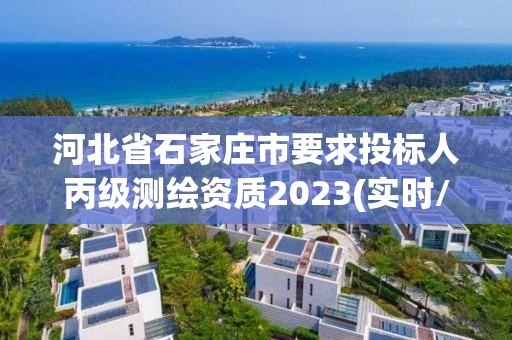 河北省石家庄市要求投标人丙级测绘资质2023(实时/